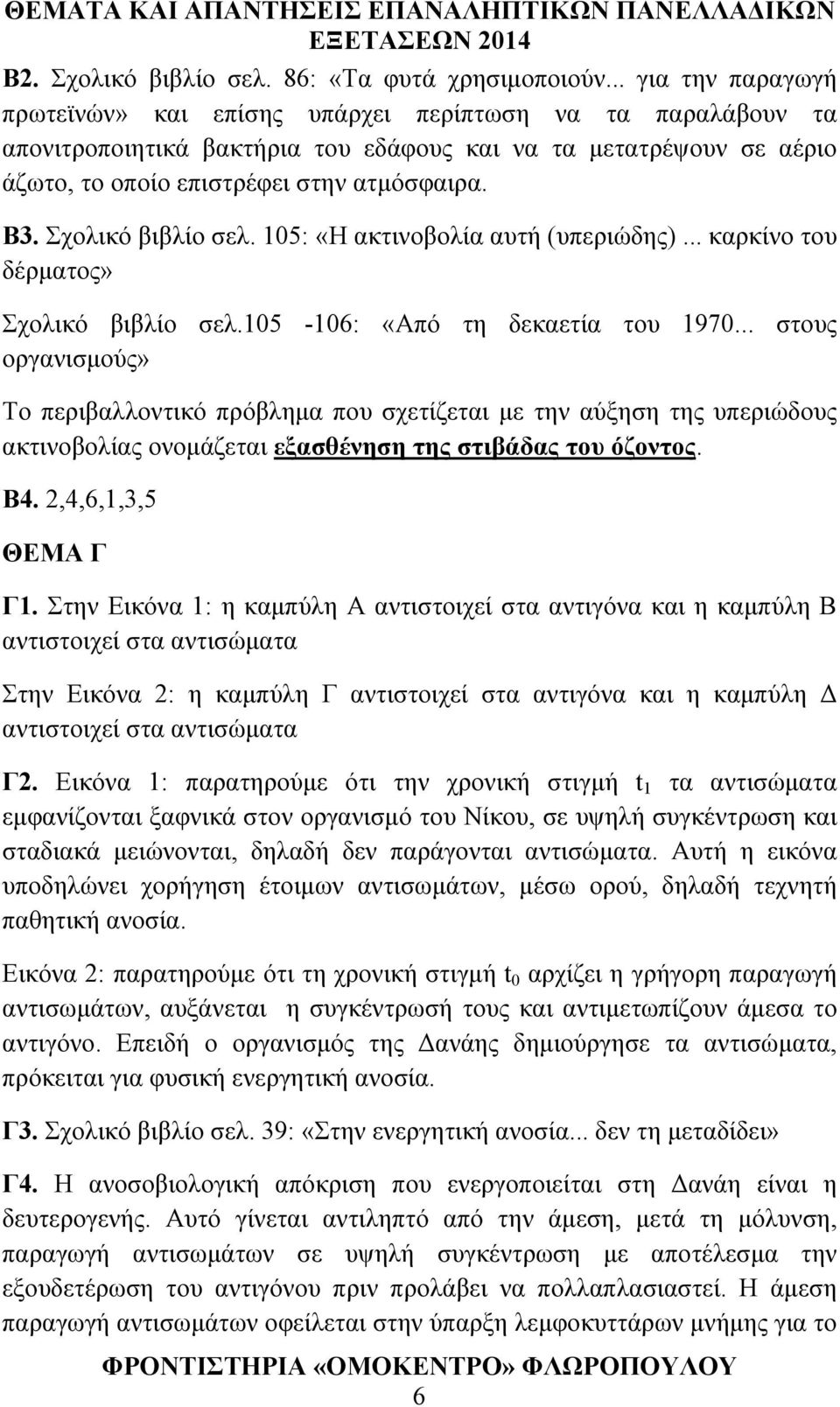 ΘΕΜΑΤΑ ΚΑΙ ΑΠΑΝΤΗΣΕΙΣ ΕΠΑΝΑΛΗΠΤΙΚΩΝ ΠΑΝΕΛΛΑΔΙΚΩΝ ΕΞΕΤΑΣΕΩΝ 2014

Β2. Σχολικό βιβλίο σελ. 86: «Τα φυτά χρησιμοποιούν... για την παραγωγή πρωτεϊνών» και επίσης υπάρχει περίπτωση να τα παραλάβουν τα απονιτροποιητικά βακτήρια του εδάφους και να τα μετατρέψουν σε αέριο άζωτο, το οποίο επιστρέφει στην ατμόσφαιρα.

Β3. Σχολικό βιβλίο σελ. 105: «Η ακτινοβολία αυτή (υπεριώδης)... καρκίνο του δέρματος»

Σχολικό βιβλίο σελ.105 -106: «Από τη δεκαετία του 1970... στους οργανισμούς»

Το περιβαλλοντικό πρόβλημα που σχετίζεται με την αύξηση της υπεριώδους ακτινοβολίας ονομάζεται εξασθένηση της στιβάδας του όζοντος.

Β4. 2,4,6,1,3,5

ΘΕΜΑ Γ

Γ1. Στην Εικόνα 1: η καμπύλη Α αντιστοιχεί στα αντιγόνα και η καμπύλη Β αντιστοιχεί στα αντισώματα

Στην Εικόνα 2: η καμπύλη Γ αντιστοιχεί στα αντιγόνα και η καμπύλη Δ αντιστοιχεί στα αντισώματα

Γ2. Εικόνα 1: παρατηρούμε ότι την χρονική στιγμή $t_1$ τα αντισώματα εμφανίζονται ξαφνικά στον οργανισμό του Νίκου, σε υψηλή συγκέντρωση και σταδιακά μειώνονται, δηλαδή δεν παράγονται αντισώματα. Αυτή η εικόνα υποδηλώνει χορήγηση έτοιμων αντισωμάτων, μέσω ορού, δηλαδή τεχνητή παθητική ανοσία.

Εικόνα 2: παρατηρούμε ότι τη χρονική στιγμή $t_0$ αρχίζει η γρήγορη παραγωγή αντισωμάτων, αυξάνεται η συγκέντρωσή τους και αντιμετωπίζουν άμεσα το αντιγόνο. Επειδή ο οργανισμός της Δανάης δημιούργησε τα αντισώματα, πρόκειται για φυσική ενεργητική ανοσία.

Γ3. Σχολικό βιβλίο σελ. 39: «Στην ενεργητική ανοσία... δεν τη μεταδίδει»

Γ4. Η ανοσοβιολογική απόκριση που ενεργοποιείται στη Δανάη είναι η δευτερογενής. Αυτό γίνεται αντιληπτό από την άμεση, μετά τη μόλυνση, παραγωγή αντισωμάτων σε υψηλή συγκέντρωση με αποτέλεσμα την εξουδετέρωση του αντιγόνου πριν προλάβει να πολλαπλασιαστεί. Η άμεση παραγωγή αντισωμάτων οφείλεται στην ύπαρξη λεμφοκυττάρων μνήμης για το

ΦΡΟΝΤΙΣΤΗΡΙΑ «ΟΜΟΚΕΝΤΡΟ» ΦΛΩΡΟΠΟΥΛΟΥ
6